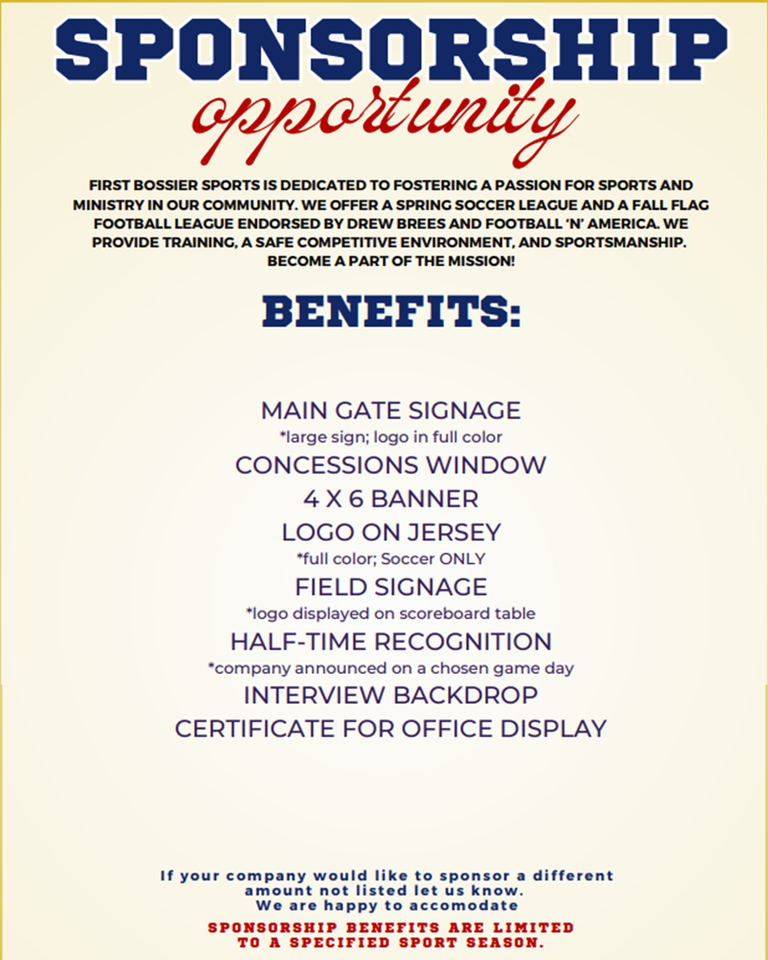 SPONSORSHIP
opportunity

FIRST BOSSIER SPORTS IS DEDICATED TO FOSTERING A PASSION FOR SPORTS AND MINISTRY IN OUR COMMUNITY. WE OFFER A SPRING SOCCER LEAGUE AND A FALL FLAG FOOTBALL LEAGUE ENDORSED BY DREW BREES AND FOOTBALL 'N' AMERICA. WE PROVIDE TRAINING, A SAFE COMPETITIVE ENVIRONMENT, AND SPORTSMANSHIP. BECOME A PART OF THE MISSION!

BENEFITS:

MAIN GATE SIGNAGE
*large sign; logo in full color
CONCESSIONS WINDOW
4 X 6 BANNER
LOGO ON JERSEY
*full color; Soccer ONLY
FIELD SIGNAGE
*logo displayed on scoreboard table
HALF-TIME RECOGNITION
*company announced on a chosen game day
INTERVIEW BACKDROP
CERTIFICATE FOR OFFICE DISPLAY

If your company would like to sponsor a different amount not listed let us know.
We are happy to accomodate

SPONSORSHIP BENEFITS ARE LIMITED TO A SPECIFIED SPORT SEASON.